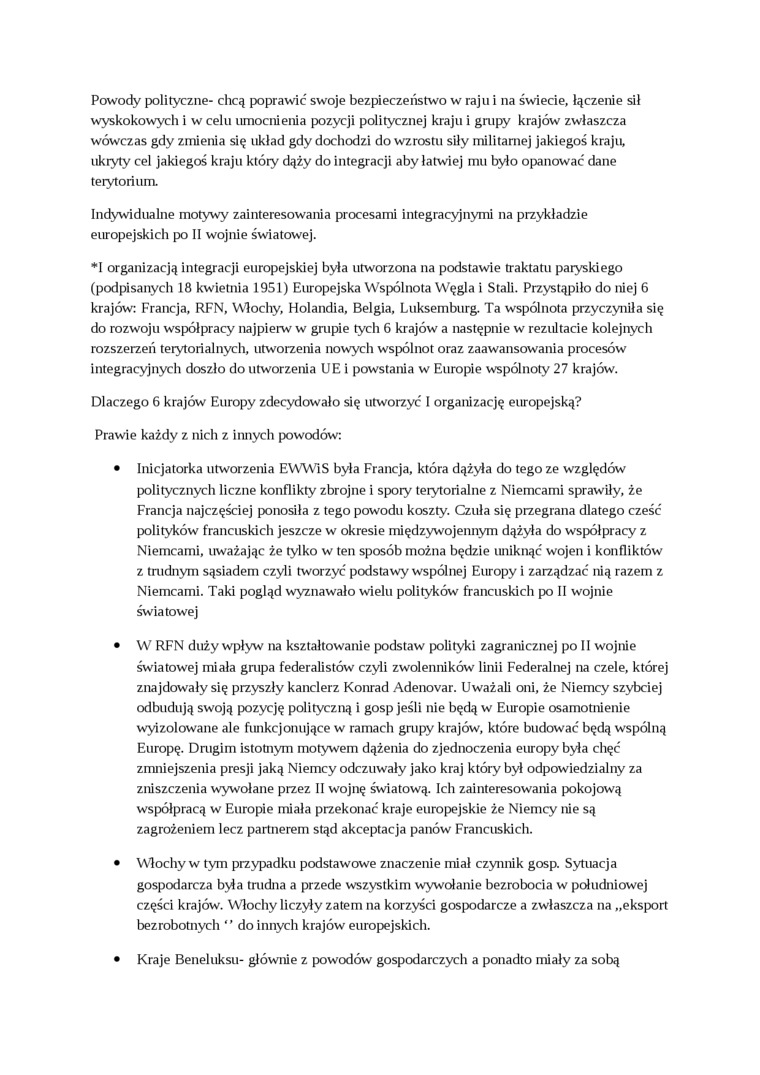 Powody polityczne- chcą poprawić swoje bezpieczeństwo w raju i na świecie, łączenie sił wyskokowych i w celu umocnienia pozycji politycznej kraju i grupy krajów zwłaszcza wówczas gdy zmienia się układ gdy dochodzi do wzrostu siły militarnej jakiegoś kraju, ukryty cel jakiegoś kraju który dąży do integracji aby łatwiej mu było opanować dane terytorium.

Indywidualne motywy zainteresowania procesami integracyjnymi na przykładzie europejskich po II wojnie światowej.

*I organizacją integracji europejskiej była utworzona na podstawie traktatu paryskiego (podpisanych 18 kwietnia 1951) Europejska Wspólnota Węgla i Stali. Przystąpiło do niej 6 krajów: Francja, RFN, Włochy, Holandia, Belgia, Luksemburg. Ta wspólnota przyczyniła się do rozwoju współpracy najpierw w grupie tych 6 krajów a następnie w rezultacie kolejnych rozszerzeń terytorialnych, utworzenia nowych wspólnot oraz zaawansowania procesów integracyjnych doszło do utworzenia UE i powstania w Europie wspólnoty 27 krajów.

Dlaczego 6 krajów Europy zdecydowało się utworzyć I organizację europejską?

Prawie każdy z nich z innych powodów:

• Inicjatorka utworzenia EWWiS była Francja, która dążyła do tego ze względów politycznych liczne konflikty zbrojne i spory terytorialne z Niemcami sprawiły, że Francja najczęściej ponosiła z tego powodu koszty. Czuła się przegrana dlatego cześć polityków francuskich jeszcze w okresie międzywojennym dążyła do współpracy z Niemcami, uważając że tylko w ten sposób można będzie uniknąć wojen i konfliktów z trudnym sąsiadem czyli tworzyć podstawy wspólnej Europy i zarządzać nią razem z Niemcami. Taki pogląd wyznawało wielu polityków francuskich po II wojnie światowej

• W RFN duży wpływ na kształtowanie podstaw polityki zagranicznej po II wojnie światowej miała grupa federalistów czyli zwolenników linii Federalnej na czele, której znajdowały się przyszły kanclerz Konrad Adenovar. Uważali oni, że Niemcy szybciej odbudują swoją pozycję polityczną i gosp jeśli nie będą w Europie osamotnienie wyizolowane ale funkcjonujące w ramach grupy krajów, które budować będą wspólną Europę. Drugim istotnym motywem dążenia do zjednoczenia europy była chęć zmniejszenia presji jaką Niemcy odczuwały jako kraj który był odpowiedzialny za zniszczenia wywołane przez II wojnę światową. Ich zainteresowania pokojową współpracą w Europie miała przekonać kraje europejskie że Niemcy nie są zagrożeniem lecz partnerem stąd akceptacja panów Francuskich.

• Włochy w tym przypadku podstawowe znaczenie miał czynnik gosp. Sytuacja gospodarcza była trudna a przede wszystkim wywołanie bezrobocia w południowej części krajów. Włochy liczyły zatem na korzyści gospodarcze a zwłaszcza na ,,eksport bezrobotnych ‘’ do innych krajów europejskich.

• Kraje Beneluksu- głównie z powodów gospodarczych a ponadto miały za sobą